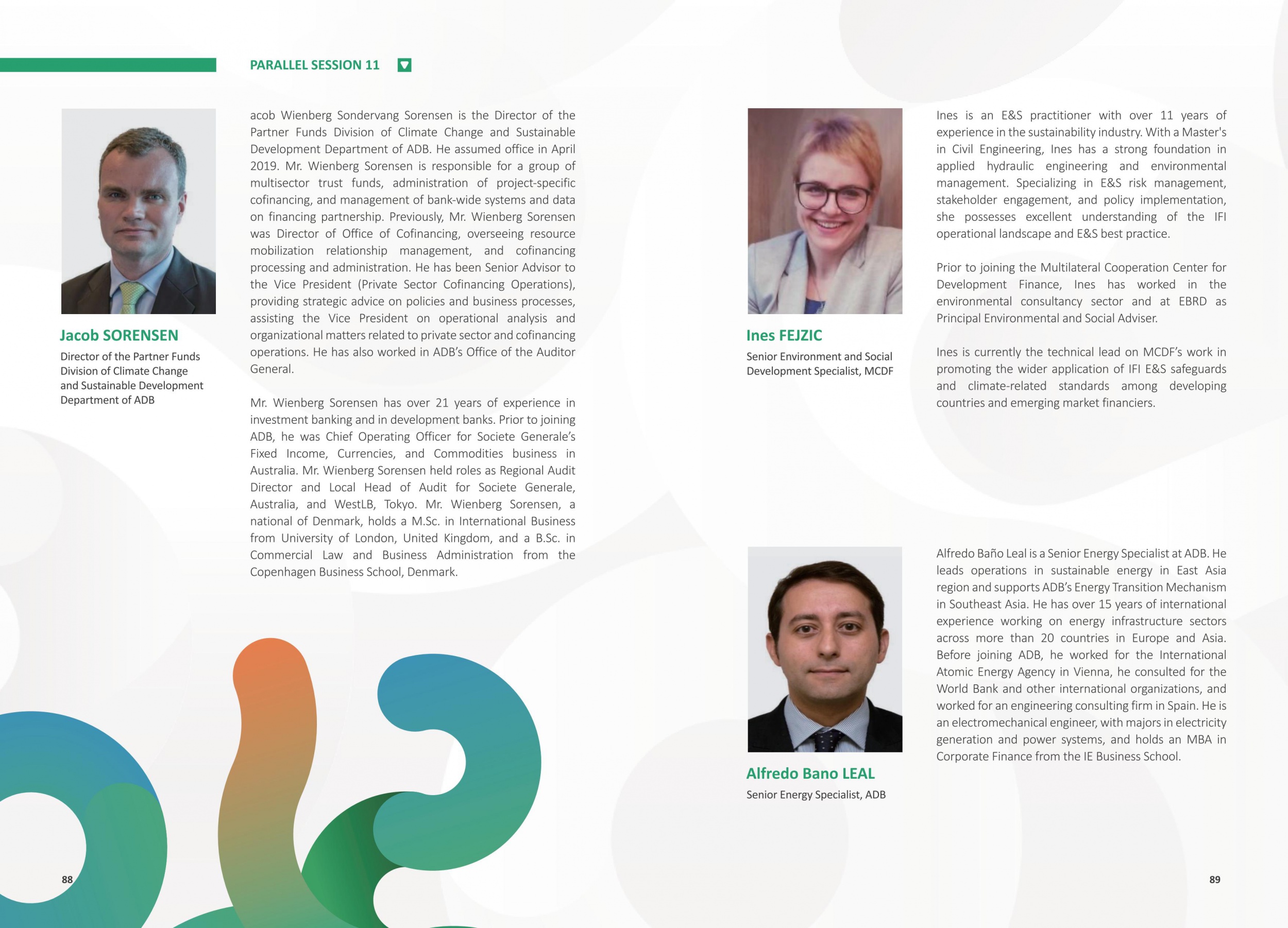 PARALLEL SESSION 11

Jacob SORENSEN

Director of the Partner Funds Division of Climate Change and Sustainable Development Department of ADB

acob Wienberg Sondervang Sorensen is the Director of the Partner Funds Division of Climate Change and Sustainable Development Department of ADB. He assumed office in April 2019. Mr. Wienberg Sorensen is responsible for a group of multisector trust funds, administration of project-specific cofinancing, and management of bank-wide systems and data on financing partnership. Previously, Mr. Wienberg Sorensen was Director of Office of Cofinancing, overseeing resource mobilization relationship management, and cofinancing processing and administration. He has been Senior Advisor to the Vice President (Private Sector Cofinancing Operations), providing strategic advice on policies and business processes, assisting the Vice President on operational analysis and organizational matters related to private sector and cofinancing operations. He has also worked in ADB's Office of the Auditor General.

Mr. Wienberg Sorensen has over 21 years of experience in investment banking and in development banks. Prior to joining ADB, he was Chief Operating Officer for Societe Generale's Fixed Income, Currencies, and Commodities business in Australia. Mr. Wienberg Sorensen held roles as Regional Audit Director and Local Head of Audit for Societe Generale, Australia, and WestLB, Tokyo. Mr. Wienberg Sorensen, a national of Denmark, holds a M.Sc. in International Business from University of London, United Kingdom, and a B.Sc. in Commercial Law and Business Administration from the Copenhagen Business School, Denmark.

88

Ines FEJZIC

Senior Environment and Social Development Specialist, MCDF

Ines is an E&S practitioner with over 11 years of experience in the sustainability industry. With a Master's in Civil Engineering, Ines has a strong foundation in applied hydraulic engineering and environmental management. Specializing in E&S risk management, stakeholder engagement, and policy implementation, she possesses excellent understanding of the IFI operational landscape and E&S best practice.

Prior to joining the Multilateral Cooperation Center for Development Finance, Ines has worked in the environmental consultancy sector and at EBRD as Principal Environmental and Social Adviser.

Ines is currently the technical lead on MCDF's work in promoting the wider application of IFI E&S safeguards and climate-related standards among developing countries and emerging market financiers.

Alfredo Bano LEAL

Senior Energy Specialist, ADB

Alfredo Baño Leal is a Senior Energy Specialist at ADB. He leads operations in sustainable energy in East Asia region and supports ADB's Energy Transition Mechanism in Southeast Asia. He has over 15 years of international experience working on energy infrastructure sectors across more than 20 countries in Europe and Asia. Before joining ADB, he worked for the International Atomic Energy Agency in Vienna, he consulted for the World Bank and other international organizations, and worked for an engineering consulting firm in Spain. He is an electromechanical engineer, with majors in electricity generation and power systems, and holds an MBA in Corporate Finance from the IE Business School.

89